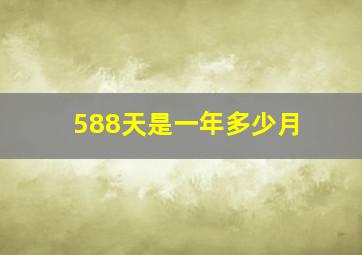 588天是一年多少月